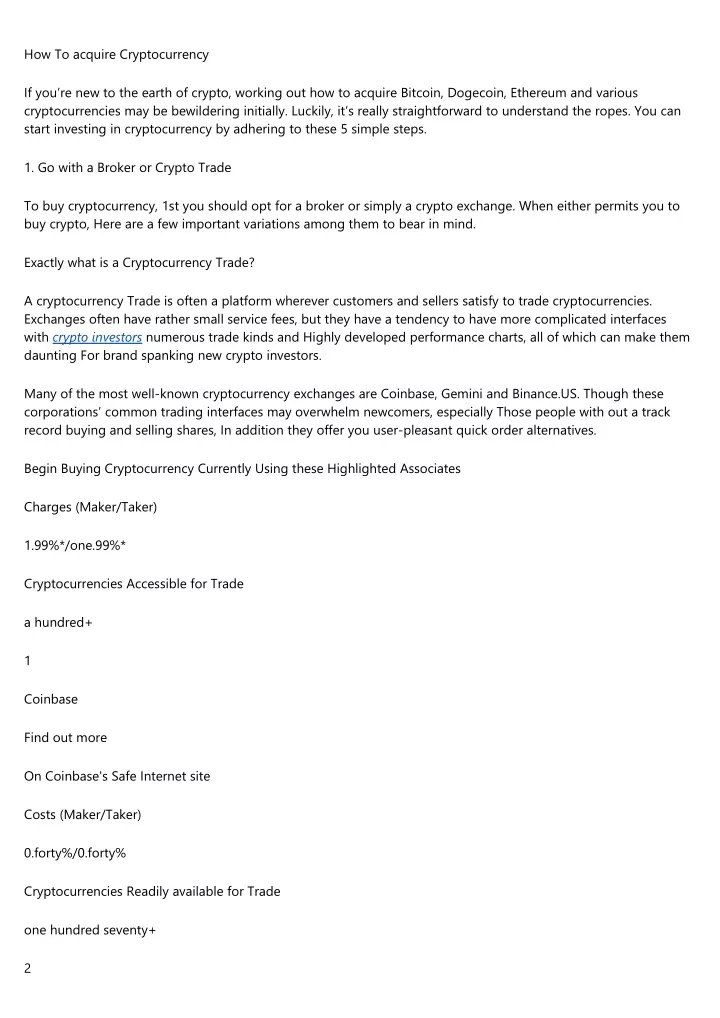 How To acquire Cryptocurrency

If you're new to the earth of crypto, working out how to acquire Bitcoin, Dogecoin, Ethereum and various cryptocurrencies may be bewildering initially. Luckily, it's really straightforward to understand the ropes. You can start investing in cryptocurrency by adhering to these 5 simple steps.

1. Go with a Broker or Crypto Trade

To buy cryptocurrency, 1st you should opt for a broker or simply a crypto exchange. When either permits you to buy crypto, Here are a few important variations among them to bear in mind.

Exactly what is a Cryptocurrency Trade?

A cryptocurrency Trade is often a platform wherever customers and sellers satisfy to trade cryptocurrencies. Exchanges often have rather small service fees, but they have a tendency to have more complicated interfaces with crypto investors numerous trade kinds and Highly developed performance charts, all of which can make them daunting For brand spanking new crypto investors.

Many of the most well-known cryptocurrency exchanges are Coinbase, Gemini and Binance.US. Though these corporations' common trading interfaces may overwhelm newcomers, especially Those people with out a track record buying and selling shares, In addition they offer you user-pleasant quick order alternatives.

Begin Buying Cryptocurrency Currently Using these Highlighted Associates

Charges (Maker/Taker)

1.99%*/one.99%*

Cryptocurrencies Accessible for Trade

a hundred+

1

Coinbase

Find out more

On Coinbase's Safe Internet site

Costs (Maker/Taker)

0.forty%/0.forty%

Cryptocurrencies Readily available for Trade

one hundred seventy+

2